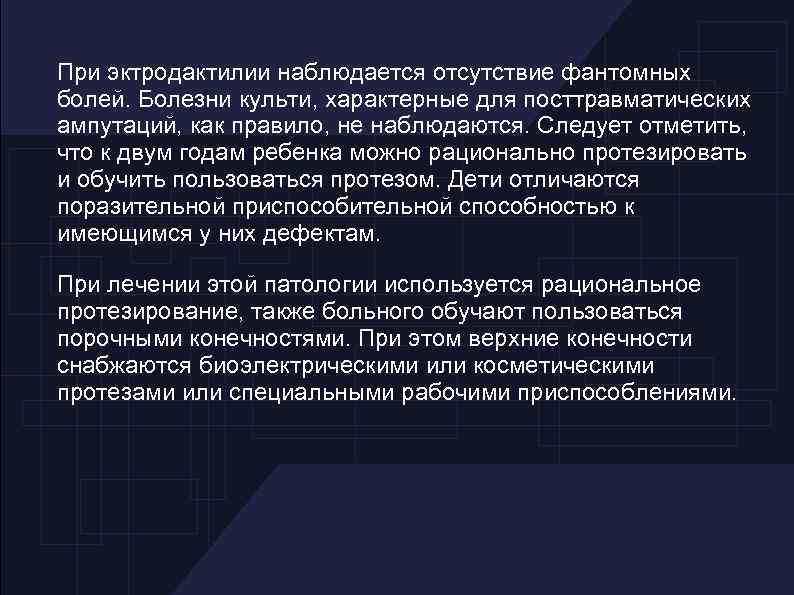 При эктродактилии наблюдается отсутствие фантомных болей. Болезни культи, характерные для посттравматических ампутаций, как правило, не наблюдаются. Следует отметить, что к двум годам ребенка можно рационально протезировать и обучить пользоваться протезом. Дети отличаются поразительной приспособительной способностью к имеющимся у них дефектам.

При лечении этой патологии используется рациональное протезирование, также больного обучают пользоваться порочными конечностями. При этом верхние конечности снабжаются биоэлектрическими или косметическими протезами или специальными рабочими приспособлениями.